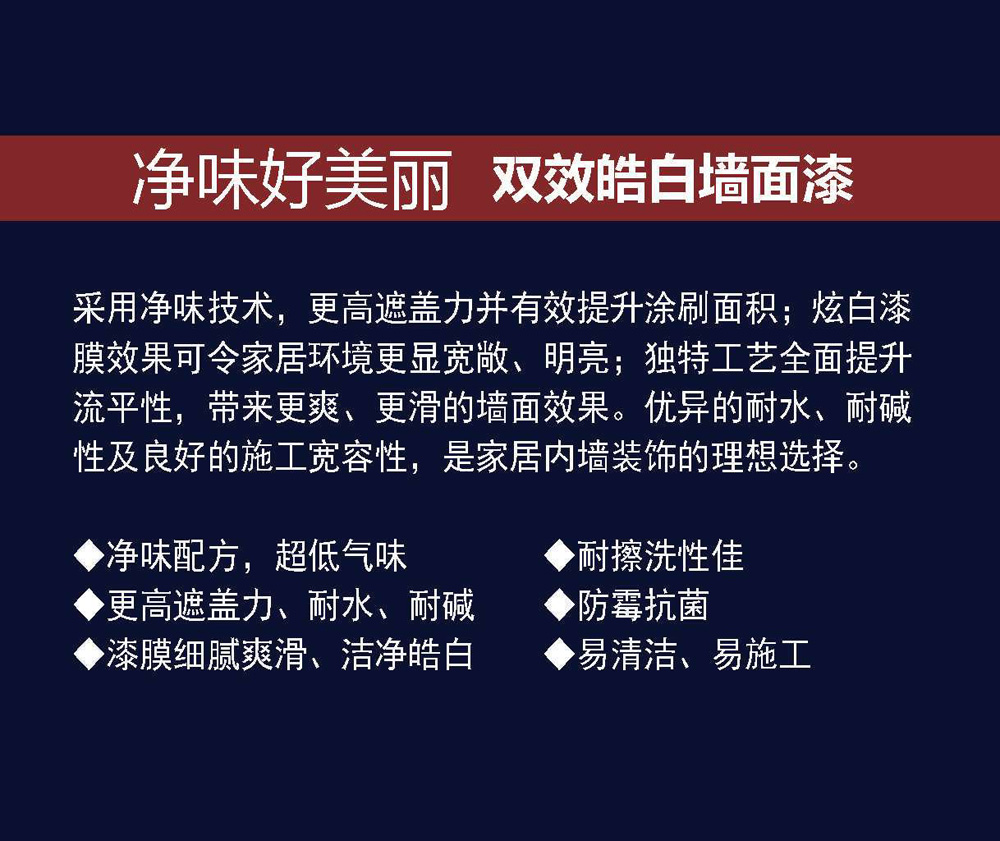 净味好美丽 双效皓白墙面漆

采用净味技术，更高遮盖力并有效提升涂刷面积；炫白漆膜效果可令家居环境更显宽敞、明亮；独特工艺全面提升流平性，带来更爽、更滑的墙面效果。优异的耐水、耐碱性及良好的施工宽容性，是家居内墙装饰的理想选择。

◆净味配方，超低气味
◆更高遮盖力、耐水、耐碱
◆漆膜细腻爽滑、洁净皓白

◆耐擦洗性佳
◆防霉抗菌
◆易清洁、易施工